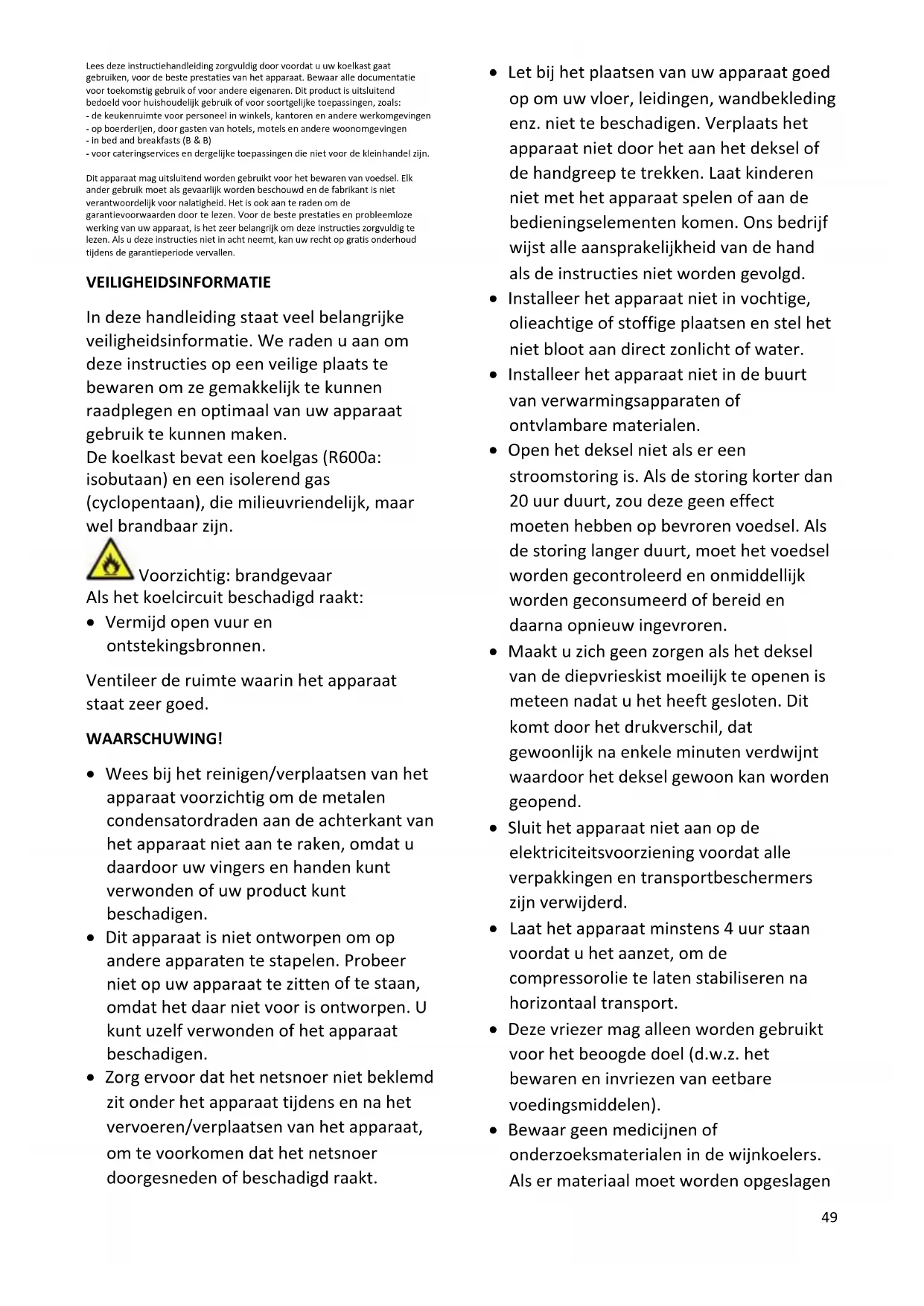 Lees deze instructiehandleiding zorgvuldig door voordat u uw koelkast gaat gebruiken, voor de beste prestaties van het apparaat. Bewaar alle documentatie voor toekomstig gebruik of voor andere eigenaren. Dit product is uitsluitend bedoeld voor huishoudelijk gebruik of voor soortgelijke toepassingen, zoals:
- de keukenruimte voor personeel in winkels, kantoren en andere werkomgevingen
- op boerderijen, door gasten van hotels, motels en andere woonomgevingen
- in bed and breakfasts (B & B)
- voor cateringservices en dergelijke toepassingen die niet voor de kleinhandel zijn.

Dit apparaat mag uitsluitend worden gebruikt voor het bewaren van voedsel. Elk ander gebruik moet als gevaarlijk worden beschouwd en de fabrikant is niet verantwoordelijk voor nalatigheid. Het is ook aan te raden om de garantievoorwaarden door te lezen. Voor de beste prestaties en probleemloze werking van uw apparaat, is het zeer belangrijk om deze instructies zorgvuldig te lezen. Als u deze instructies niet in acht neemt, kan uw recht op gratis onderhoud tijdens de garantieperiode vervallen.

VEILIGHEIDSINFORMATIE

In deze handleiding staat veel belangrijke veiligheidsinformatie. We raden u aan om deze instructies op een veilige plaats te bewaren om ze gemakkelijk te kunnen raadplegen en optimaal van uw apparaat gebruik te kunnen maken.
De koelkast bevat een koelgas (R600a: isobutaan) en een isolerend gas (cyclopentaan), die milieuvriendelijk, maar wel brandbaar zijn.

Voorzichtig: brandgevaar
Als het koelcircuit beschadigd raakt:
• Vermijd open vuur en ontstekingsbronnen.

Ventileer de ruimte waarin het apparaat staat zeer goed.

WAARSCHUWING!

• Wees bij het reinigen/verplaatsen van het apparaat voorzichtig om de metalen condensatordraden aan de achterkant van het apparaat niet aan te raken, omdat u daardoor uw vingers en handen kunt verwonden of uw product kunt beschadigen.
• Dit apparaat is niet ontworpen om op andere apparaten te stapelen. Probeer niet op uw apparaat te zitten of te staan, omdat het daar niet voor is ontworpen. U kunt uzelf verwonden of het apparaat beschadigen.
• Zorg ervoor dat het netsnoer niet beklemd zit onder het apparaat tijdens en na het vervoeren/verplaatsen van het apparaat, om te voorkomen dat het netsnoer doorgesneden of beschadigd raakt.
• Let bij het plaatsen van uw apparaat goed op om uw vloer, leidingen, wandbekleding enz. niet te beschadigen. Verplaats het apparaat niet door het aan het deksel of de handgreep te trekken. Laat kinderen niet met het apparaat spelen of aan de bedieningselementen komen. Ons bedrijf wijst alle aansprakelijkheid van de hand als de instructies niet worden gevolgd.
• Installeer het apparaat niet in vochtige, olieachtige of stoffige plaatsen en stel het niet bloot aan direct zonlicht of water.
• Installeer het apparaat niet in de buurt van verwarmingsapparaten of ontvlambare materialen.
• Open het deksel niet als er een stroomstoring is. Als de storing korter dan 20 uur duurt, zou deze geen effect moeten hebben op bevroren voedsel. Als de storing langer duurt, moet het voedsel worden gecontroleerd en onmiddellijk worden geconsumeerd of bereid en daarna opnieuw ingevroren.
• Maakt u zich geen zorgen als het deksel van de diepvrieskist moeilijk te openen is meteen nadat u het heeft gesloten. Dit komt door het drukverschil, dat gewoonlijk na enkele minuten verdwijnt waardoor het deksel gewoon kan worden geopend.
• Sluit het apparaat niet aan op de elektriciteitsvoorziening voordat alle verpakkingen en transportbeschermers zijn verwijderd.
• Laat het apparaat minstens 4 uur staan voordat u het aanzet, om de compressorolie te laten stabiliseren na horizontaal transport.
• Deze vriezer mag alleen worden gebruikt voor het beoogde doel (d.w.z. het bewaren en invriezen van eetbare voedingsmiddelen).
• Bewaar geen medicijnen of onderzoeksmaterialen in de wijnkoelers. Als er materiaal moet worden opgeslagen

49